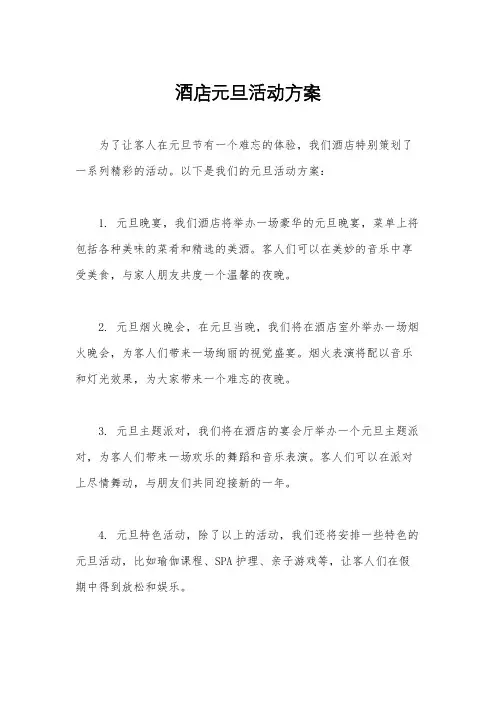 酒店元旦活动方案

为了让客人在元旦节有一个难忘的体验，我们酒店特别策划了一系列精彩的活动。以下是我们的元旦活动方案：

1. 元旦晚宴，我们酒店将举办一场豪华的元旦晚宴，菜单上将包括各种美味的菜肴和精选的美酒。客人们可以在美妙的音乐中享受美食，与家人朋友共度一个温馨的夜晚。

2. 元旦烟火晚会，在元旦当晚，我们将在酒店室外举办一场烟火晚会，为客人们带来一场绚丽的视觉盛宴。烟火表演将配以音乐和灯光效果，为大家带来一个难忘的夜晚。

3. 元旦主题派对，我们将在酒店的宴会厅举办一个元旦主题派对，为客人们带来一场欢乐的舞蹈和音乐表演。客人们可以在派对上尽情舞动，与朋友们共同迎接新的一年。

4. 元旦特色活动，除了以上的活动，我们还将安排一些特色的元旦活动，比如瑜伽课程、SPA 护理、亲子游戏等，让客人们在假期中得到放松和娱乐。